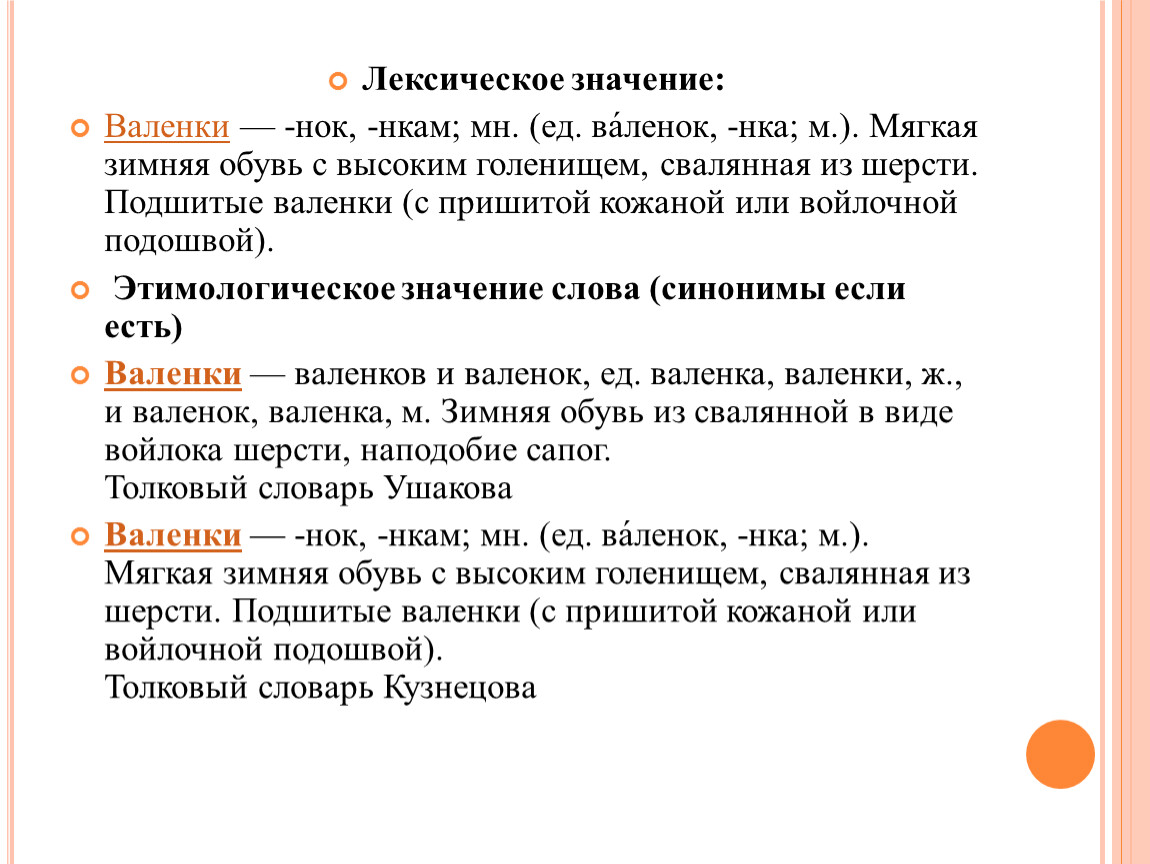 Лексическое значение:

Валенки — -нок, -нкам; мн. (ед. ва́ленок, -нка; м.). Мягкая зимняя обувь с высоким голенищем, свалянная из шерсти. Подшитые валенки (с пришитой кожаной или войлочной подошвой).

Этимологическое значение слова (синонимы если есть)

Валенки — валенков и валенок, ед. валенка, валенки, ж., и валенок, валенка, м. Зимняя обувь из свалянной в виде войлока шерсти, наподобие сапог.
Толковый словарь Ушакова

Валенки — -нок, -нкам; мн. (ед. ва́ленок, -нка; м.). Мягкая зимняя обувь с высоким голенищем, свалянная из шерсти. Подшитые валенки (с пришитой кожаной или войлочной подошвой).
Толковый словарь Кузнецова